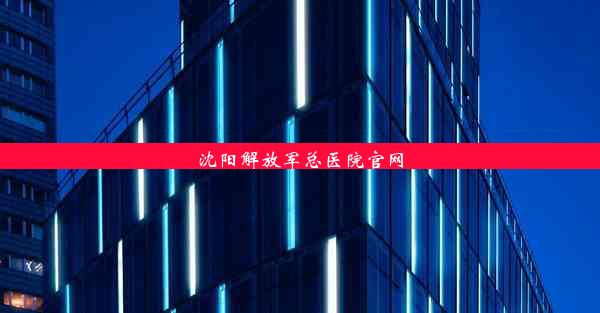 沈阳解放军总医院官网